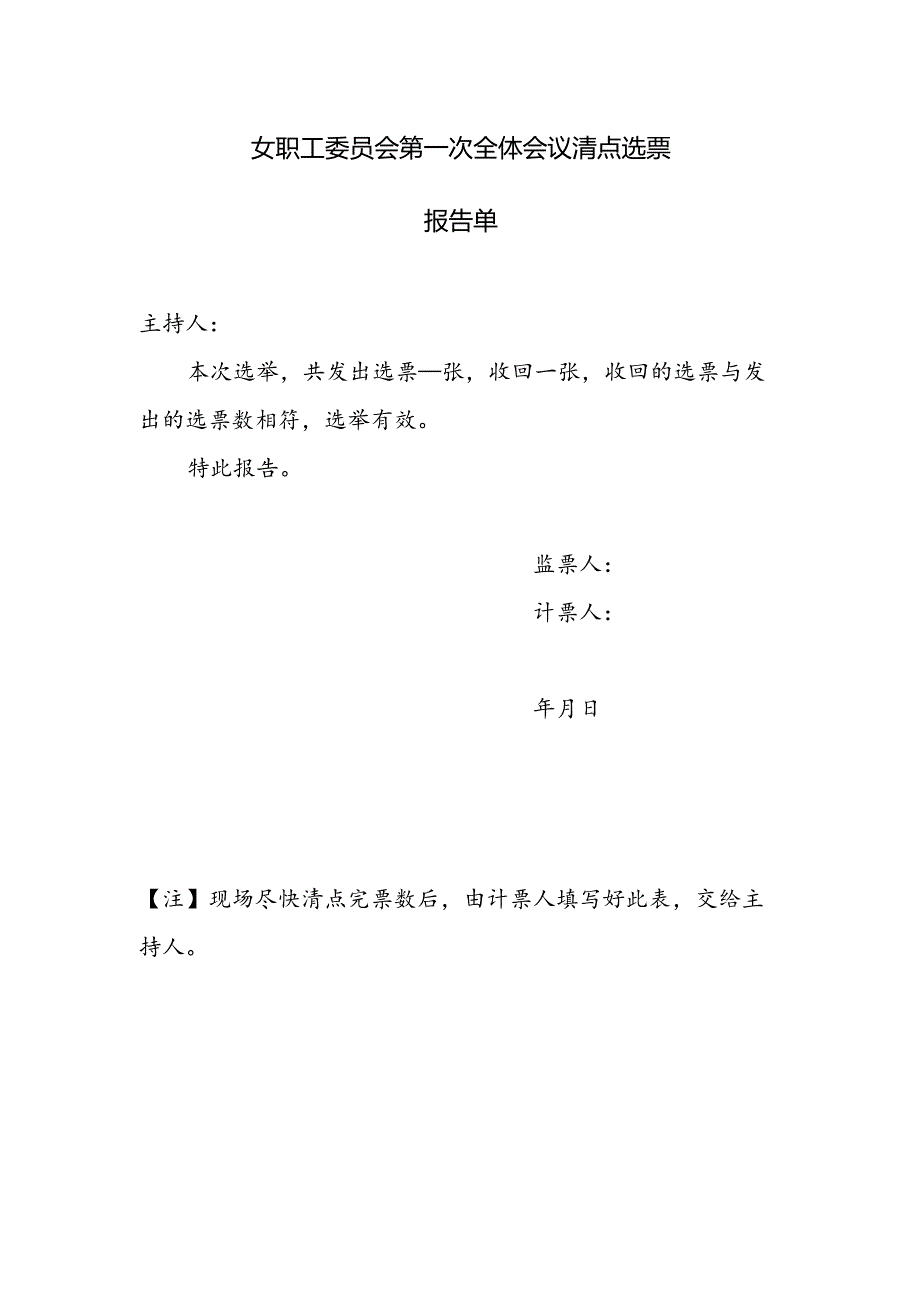 女职工委员会第一次全体会议清点选票

报告单

主持人：

本次选举，共发出选票—张，收回一张，收回的选票与发出的选票数相符，选举有效。

特此报告。

监票人：

计票人：

年月日

【注】现场尽快清点完票数后，由计票人填写好此表，交给主持人。